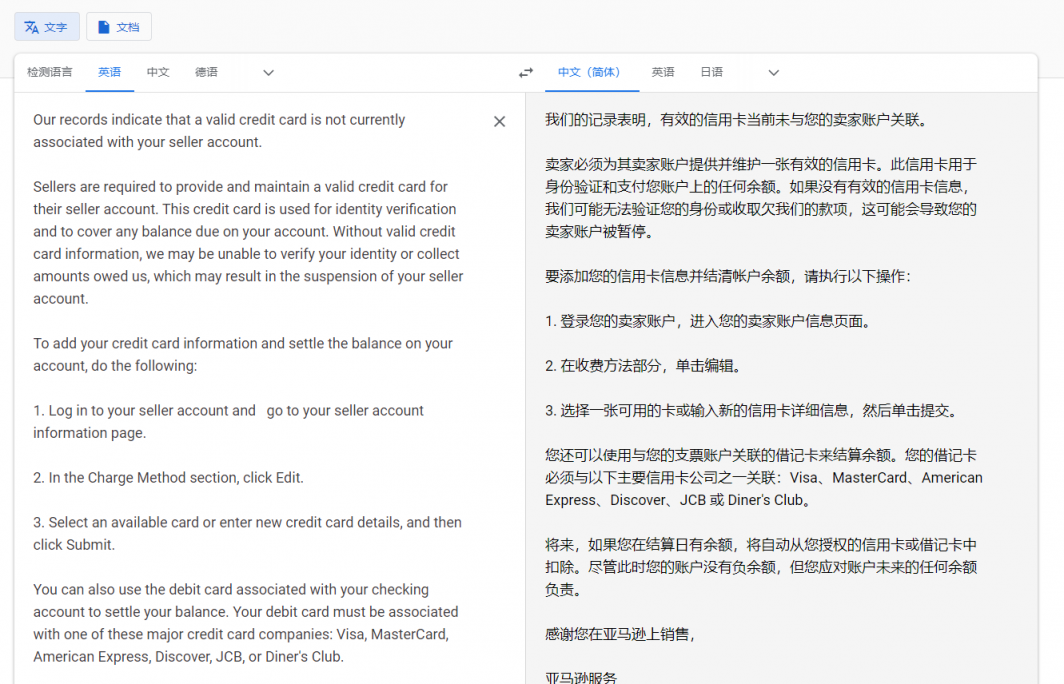 文字 文档

检测语言 英语 中文 德语

中文（简体） 英语 日语

Our records indicate that a valid credit card is not currently associated with your seller account.

Sellers are required to provide and maintain a valid credit card for their seller account. This credit card is used for identity verification and to cover any balance due on your account. Without valid credit card information, we may be unable to verify your identity or collect amounts owed us, which may result in the suspension of your seller account.

To add your credit card information and settle the balance on your account, do the following:

1. Log in to your seller account and go to your seller account information page.

2. In the Charge Method section, click Edit.

3. Select an available card or enter new credit card details, and then click Submit.

You can also use the debit card associated with your checking account to settle your balance. Your debit card must be associated with one of these major credit card companies: Visa, MasterCard, American Express, Discover, JCB, or Diner's Club.

我们的记录表明，有效的信用卡当前未与您的卖家账户关联。

卖家必须为其卖家账户提供并维护一张有效的信用卡。此信用卡用于身份验证和支付您账户上的任何余额。如果没有有效的信用卡信息，我们可能无法验证您的身份或收取欠我们的款项，这可能会导致您的卖家账户被暂停。

要添加您的信用卡信息并结清帐户余额，请执行以下操作：

1. 登录您的卖家账户，进入您的卖家账户信息页面。

2. 在收费方法部分，单击编辑。

3. 选择一张可用的卡或输入新的信用卡详细信息，然后单击提交。

您还可以使用与您的支票账户关联的借记卡来结算余额。您的借记卡必须与以下主要信用卡公司之一关联：Visa、MasterCard、American Express、Discover、JCB 或 Diner's Club。

将来，如果您在结算日有余额，将自动从您授权的信用卡或借记卡中扣除。尽管此时您的账户没有负余额，但您应对账户未来的任何余额负责。

感谢您在亚马逊上销售，

亚马逊服务